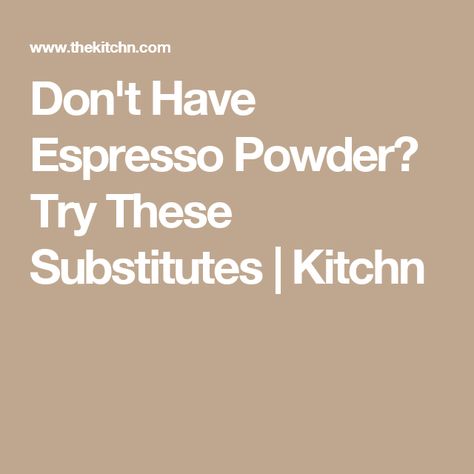 www.thekitchn.com

Don't Have Espresso Powder? Try These Substitutes | Kitchn